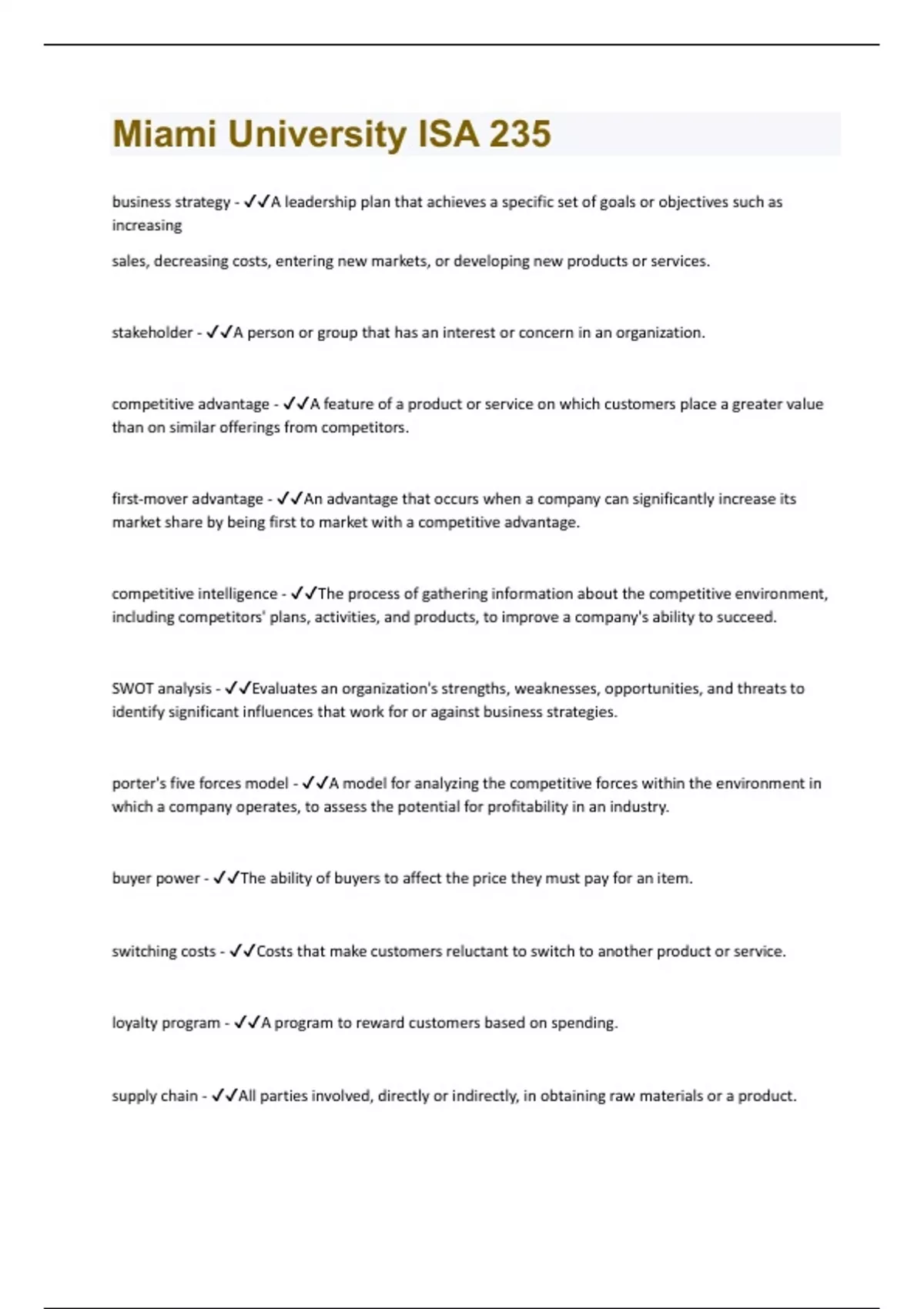 Miami University ISA 235

business strategy - ✓✓A leadership plan that achieves a specific set of goals or objectives such as increasing

sales, decreasing costs, entering new markets, or developing new products or services.

stakeholder - ✓✓A person or group that has an interest or concern in an organization.

competitive advantage - ✓✓A feature of a product or service on which customers place a greater value than on similar offerings from competitors.

first-mover advantage - ✓✓An advantage that occurs when a company can significantly increase its market share by being first to market with a competitive advantage.

competitive intelligence - ✓✓The process of gathering information about the competitive environment, including competitors' plans, activities, and products, to improve a company's ability to succeed.

SWOT analysis - ✓✓Evaluates an organization's strengths, weaknesses, opportunities, and threats to identify significant influences that work for or against business strategies.

porter's five forces model - ✓✓A model for analyzing the competitive forces within the environment in which a company operates, to assess the potential for profitability in an industry.

buyer power - ✓✓The ability of buyers to affect the price they must pay for an item.

switching costs - ✓✓Costs that make customers reluctant to switch to another product or service.

loyalty program - ✓✓A program to reward customers based on spending.

supply chain - ✓✓All parties involved, directly or indirectly, in obtaining raw materials or a product.